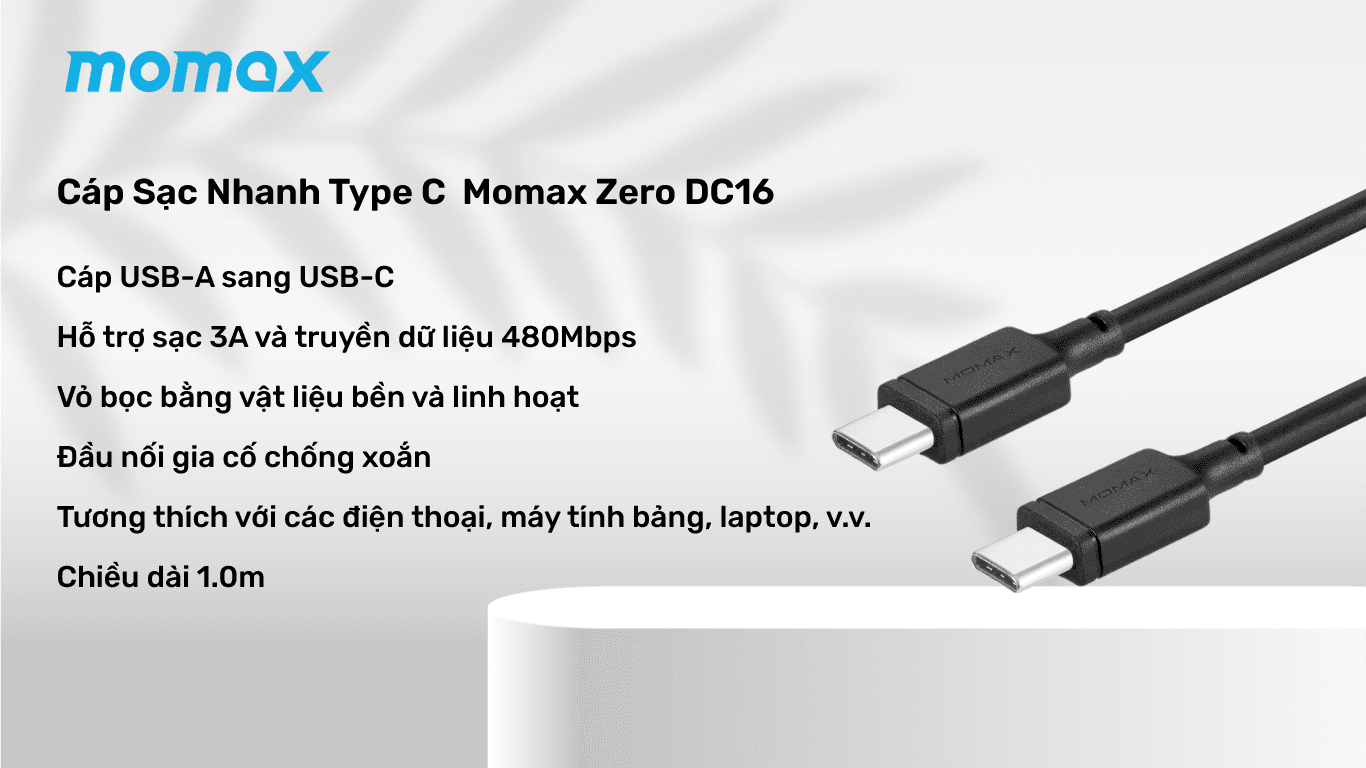 momax

Cáp Sạc Nhanh Type C  Momax Zero DC16

Cáp USB-A sang USB-C

Hỗ trợ sạc 3A và truyền dữ liệu 480Mbps

Vỏ bọc bằng vật liệu bền và linh hoạt

Đầu nối gia cố chống xoắn

Tương thích với các điện thoại, máy tính bảng, laptop, v.v.

Chiều dài 1.0m

MOMAX

MOMAX